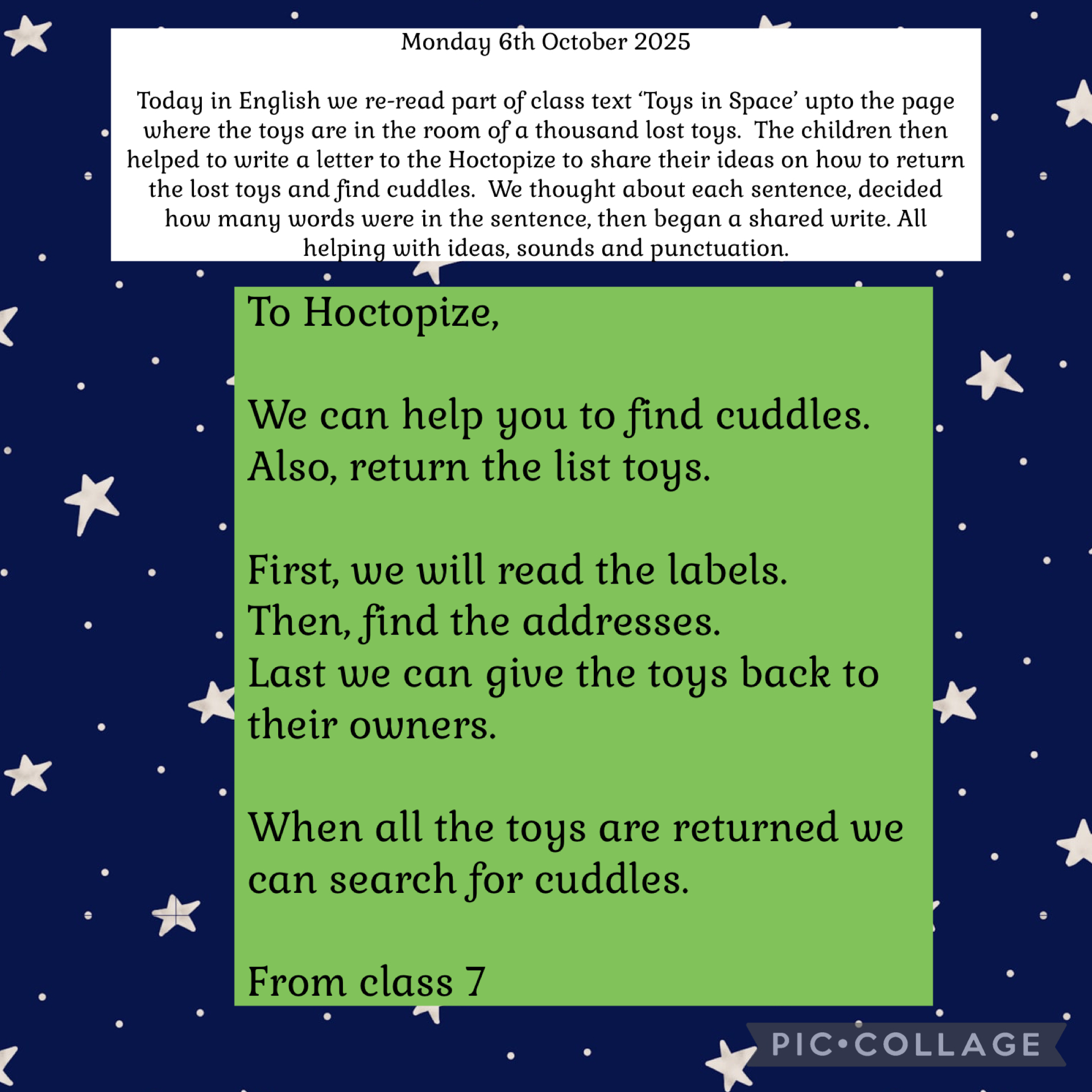 Monday 6th October 2025

Today in English we re-read part of class text 'Toys in Space' upto the page where the toys are in the room of a thousand lost toys. The children then helped to write a letter to the Hoctopize to share their ideas on how to return the lost toys and find cuddles. We thought about each sentence, decided how many words were in the sentence, then began a shared write. All helping with ideas, sounds and punctuation.

To Hoctopize,

We can help you to find cuddles.
Also, return the list toys.

First, we will read the labels.
Then, find the addresses.
Last we can give the toys back to their owners.

When all the toys are returned we can search for cuddles.

From class 7

PIC•COLLAGE